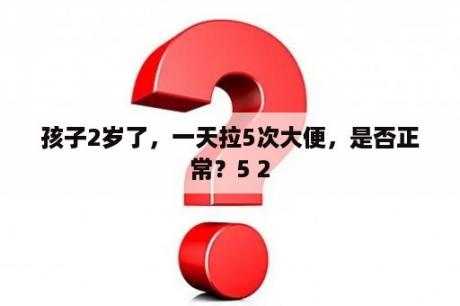 孩子2岁了，一天拉5次大便，是否正常？5 2